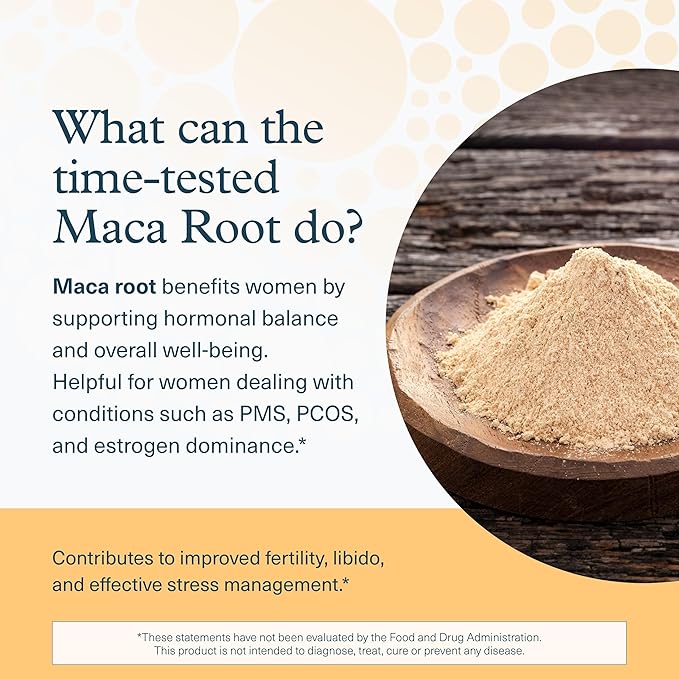 What can the time-tested Maca Root do?

Maca root benefits women by supporting hormonal balance and overall well-being. Helpful for women dealing with conditions such as PMS, PCOS, and estrogen dominance.*

Contributes to improved fertility, libido, and effective stress management.*

*These statements have not been evaluated by the Food and Drug Administration. This product is not intended to diagnose, treat, cure or prevent any disease.